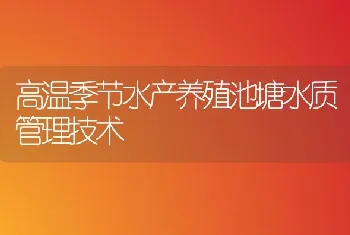 高温季节水产养殖池塘水质管理技术